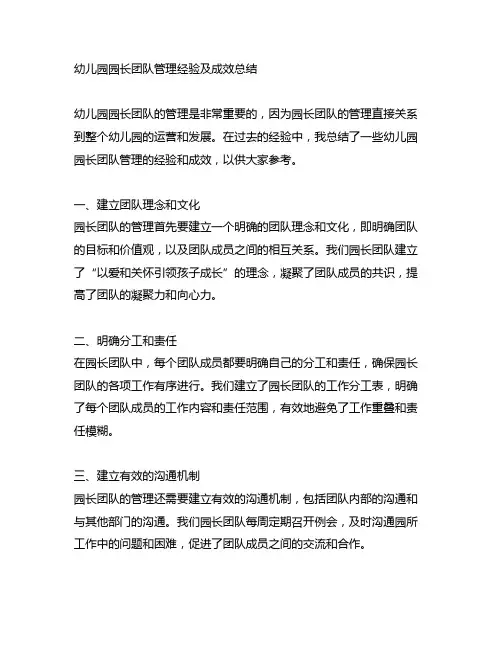 幼儿园园长团队管理经验及成效总结

幼儿园园长团队的管理是非常重要的，因为园长团队的管理直接关系到整个幼儿园的运营和发展。在过去的经验中，我总结了一些幼儿园园长团队管理的经验和成效，以供大家参考。

一、建立团队理念和文化
园长团队的管理首先要建立一个明确的团队理念和文化，即明确团队的目标和价值观，以及团队成员之间的相互关系。我们园长团队建立了“以爱和关怀引领孩子成长”的理念，凝聚了团队成员的共识，提高了团队的凝聚力和向心力。

二、明确分工和责任
在园长团队中，每个团队成员都要明确自己的分工和责任，确保园长团队的各项工作有序进行。我们建立了园长团队的工作分工表，明确了每个团队成员的工作内容和责任范围，有效地避免了工作重叠和责任模糊。

三、建立有效的沟通机制
园长团队的管理还需要建立有效的沟通机制，包括团队内部的沟通和与其他部门的沟通。我们园长团队每周定期召开例会，及时沟通园所工作中的问题和困难，促进了团队成员之间的交流和合作。